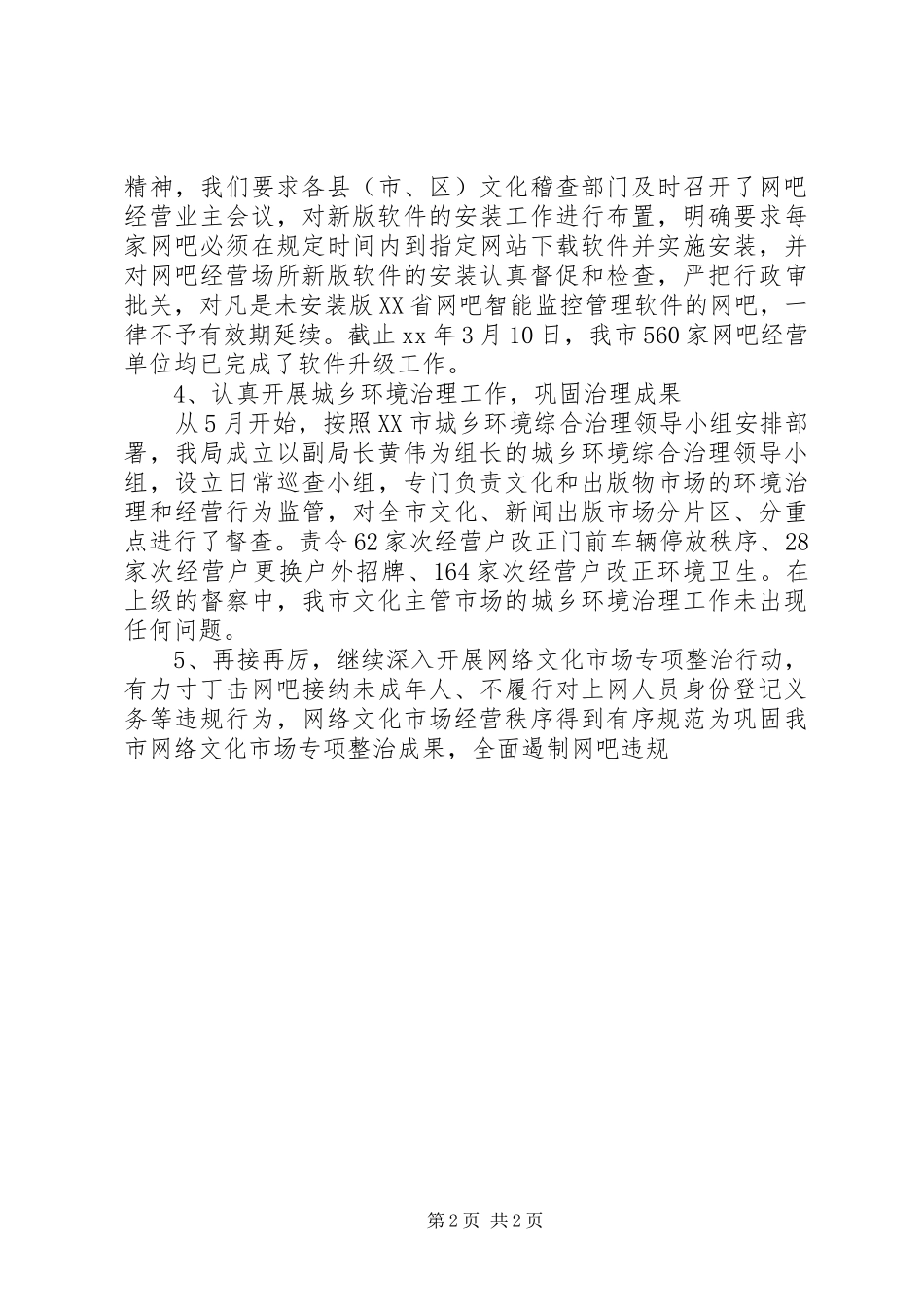 精神，我们要求各县（市、区）文化稽查部门及时召开了网吧经营业主会议，对新版软件的安装工作进行布置，明确要求每家网吧必须在规定时间内到指定网站下载软件并实施安装，并对网吧经营场所新版软件的安装认真督促和检查，严把行政审批关，对凡是未安装版XX省网吧智能监控管理软件的网吧，一律不予有效期延续。截止xx年3月10日，我市560家网吧经营单位均已完成了软件升级工作。

4、认真开展城乡环境治理工作，巩固治理成果

从5月开始，按照XX市城乡环境综合治理领导小组安排部署，我局成立以副局长黄伟为组长的城乡环境综合治理领导小组，设立日常巡查小组，专门负责文化和出版物市场的环境治理和经营行为监管，对全市文化、新闻出版市场分片区、分重点进行了督查。责令62家次经营户改正门前车辆停放秩序、28家次经营户更换户外招牌、164家次经营户改正环境卫生。在上级的督察中，我市文化主管市场的城乡环境治理工作未出现任何问题。

5、再接再厉，继续深入开展网络文化市场专项整治行动，有力寸丁击网吧接纳未成年人、不履行对上网人员身份登记义务等违规行为，网络文化市场经营秩序得到有序规范为巩固我市网络文化市场专项整治成果，全面遏制网吧违规

第2页 共2页